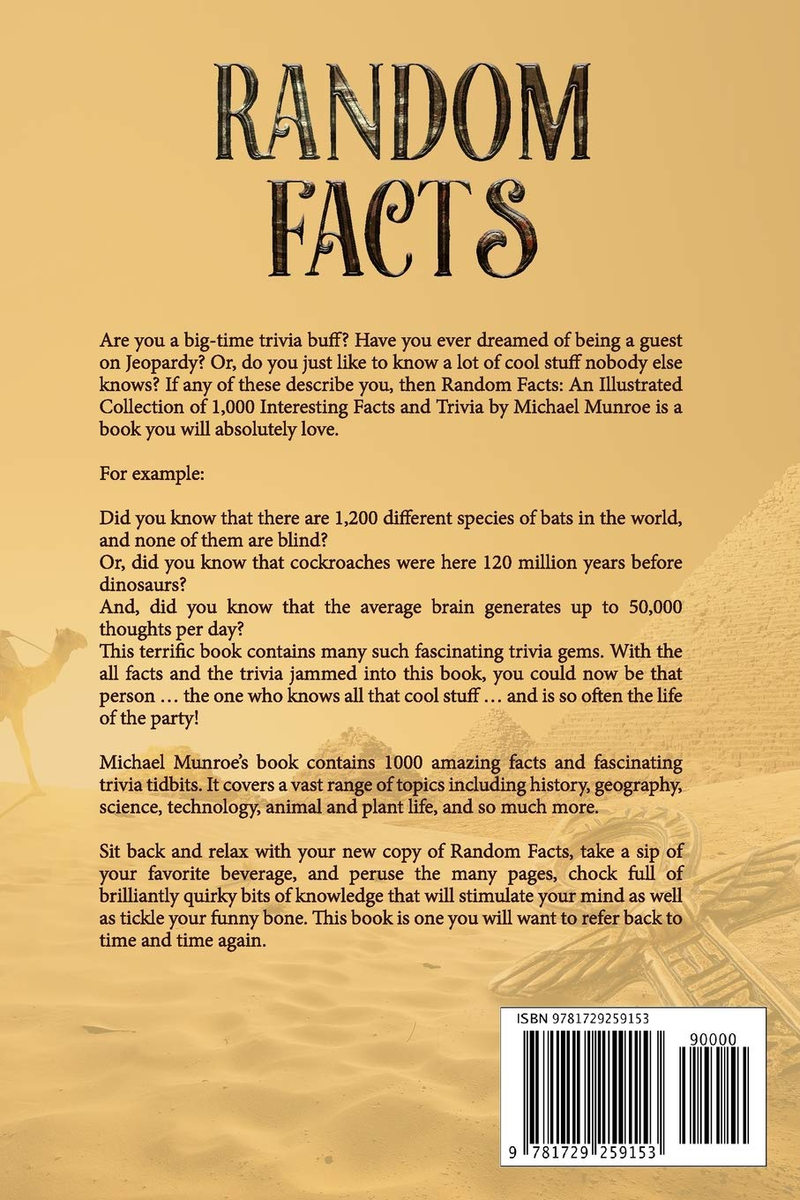 RANDOM FACTS

Are you a big-time trivia buff? Have you ever dreamed of being a guest on Jeopardy? Or, do you just like to know a lot of cool stuff nobody else knows? If any of these describe you, then Random Facts: An Illustrated Collection of 1,000 Interesting Facts and Trivia by Michael Munroe is a book you will absolutely love.

For example:

Did you know that there are 1,200 different species of bats in the world, and none of them are blind?
Or, did you know that cockroaches were here 120 million years before dinosaurs?
And, did you know that the average brain generates up to 50,000 thoughts per day?
This terrific book contains many such fascinating trivia gems. With the all facts and the trivia jammed into this book, you could now be that person … the one who knows all that cool stuff … and is so often the life of the party!

Michael Munroe's book contains 1000 amazing facts and fascinating trivia tidbits. It covers a vast range of topics including history, geography, science, technology, animal and plant life, and so much more.

Sit back and relax with your new copy of Random Facts, take a sip of your favorite beverage, and peruse the many pages, chock full of brilliantly quirky bits of knowledge that will stimulate your mind as well as tickle your funny bone. This book is one you will want to refer back to time and time again.

ISBN 9781729259153

90000

9 781729 259153